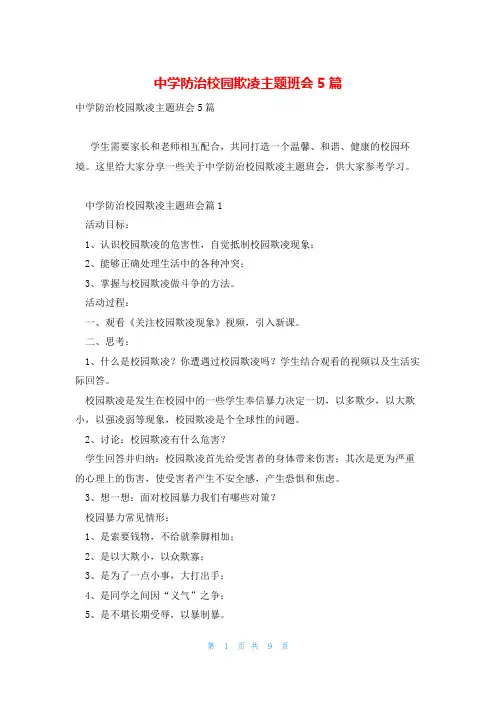 中学防治校园欺凌主题班会 5 篇

中学防治校园欺凌主题班会 5 篇

学生需要家长和老师相互配合，共同打造一个温馨、和谐、健康的校园环境。这里给大家分享一些关于中学防治校园欺凌主题班会，供大家参考学习。

中学防治校园欺凌主题班会篇 1

活动目标：

1、认识校园欺凌的危害性，自觉抵制校园欺凌现象；

2、能够正确处理生活中的各种冲突；

3、掌握与校园欺凌做斗争的方法。

活动过程：

一、观看《关注校园欺凌现象》视频，引入新课。

二、思考：

1、什么是校园欺凌？你遭遇过校园欺凌吗？学生结合观看的视频以及生活实际回答。

校园欺凌是发生在校园中的一些学生奉信暴力决定一切，以多欺少，以大欺小，以强凌弱等现象，校园欺凌是个全球性的问题。

2、讨论：校园欺凌有什么危害？

学生回答并归纳：校园欺凌首先给受害者的身体带来伤害；其次是更为严重的心理上的伤害，使受害者产生不安全感，产生恐惧和焦虑。

3、想一想：面对校园暴力我们有哪些对策？

校园暴力常见情形：

1、是索要钱物，不给就拳脚相加；

2、是以大欺小，以众欺寡；

3、是为了一点小事，大打出手；

4、是同学之间因“义气”之争；

5、是不堪长期受辱，以暴制暴。

第 1 页 共 9 页